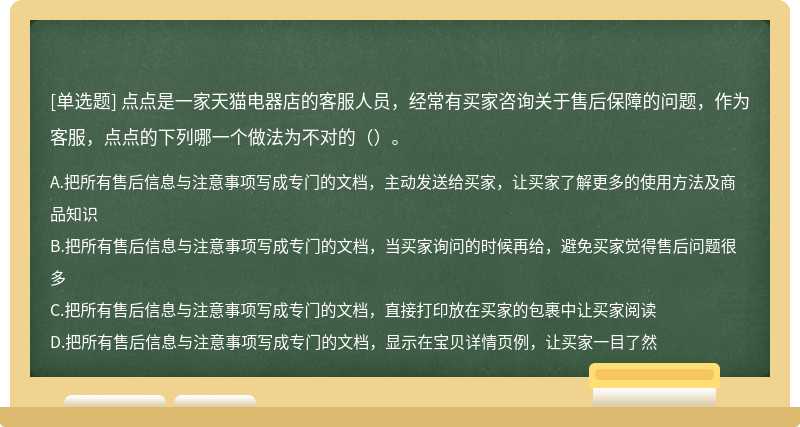 [单选题] 点点是一家天猫电器店的客服人员，经常有买家咨询关于售后保障的问题，作为客服，点点的下列哪一个做法为不对的（）。

A.把所有售后信息与注意事项写成专门的文档，主动发送给买家，让买家了解更多的使用方法及商品知识
B.把所有售后信息与注意事项写成专门的文档，当买家询问的时候再给，避免买家觉得售后问题很多
C.把所有售后信息与注意事项写成专门的文档，直接打印放在买家的包裹中让买家阅读
D.把所有售后信息与注意事项写成专门的文档，显示在宝贝详情页例，让买家一目了然